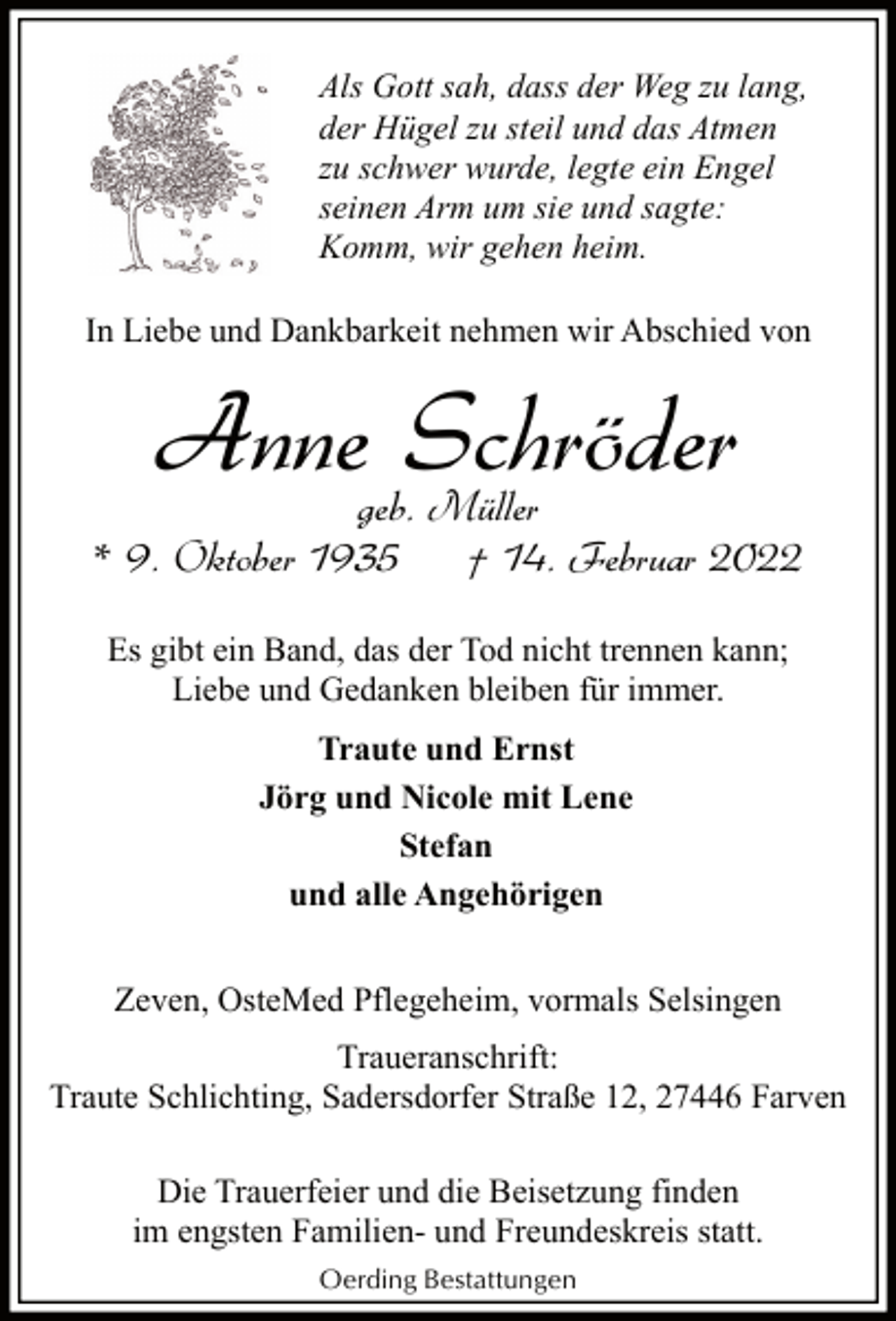 Als Gott sah, dass der Weg zu lang, der Hügel zu steil und das Atmen zu schwer wurde, legte ein Engel seinen Arm um sie und sagte: Komm, wir gehen heim.

In Liebe und Dankbarkeit nehmen wir Abschied von

Anne Schröder

geb. Müller

* 9. Oktober 1935 † 14. Februar 2022

Es gibt ein Band, das der Tod nicht trennen kann; Liebe und Gedanken bleiben für immer.

Traute und Ernst
Jörg und Nicole mit Lene
Stefan
und alle Angehörigen

Zeven, OsteMed Pflegeheim, vormals Selsingen

Traueranschrift:
Traute Schlichting, Sadersdorfer Straße 12, 27446 Farven

Die Trauerfeier und die Beisetzung finden im engsten Familien- und Freundeskreis statt.

Oerding Bestattungen